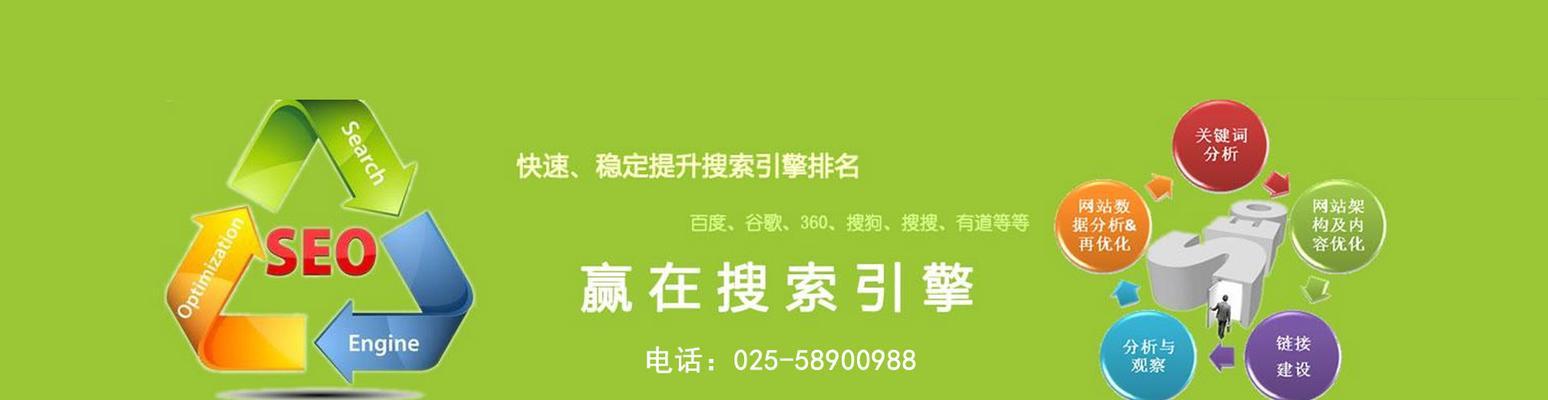 Search
SEO
Optimization
Engine

快速、稳定提升搜索引擎排名

百度、谷歌、360、搜狗、搜搜、有道等等

赢在搜索引擎

电话：025-58900988

关键词分析

网站架构及内容优化

链接建设

分析与观察

网站数据分析&再优化

SEO